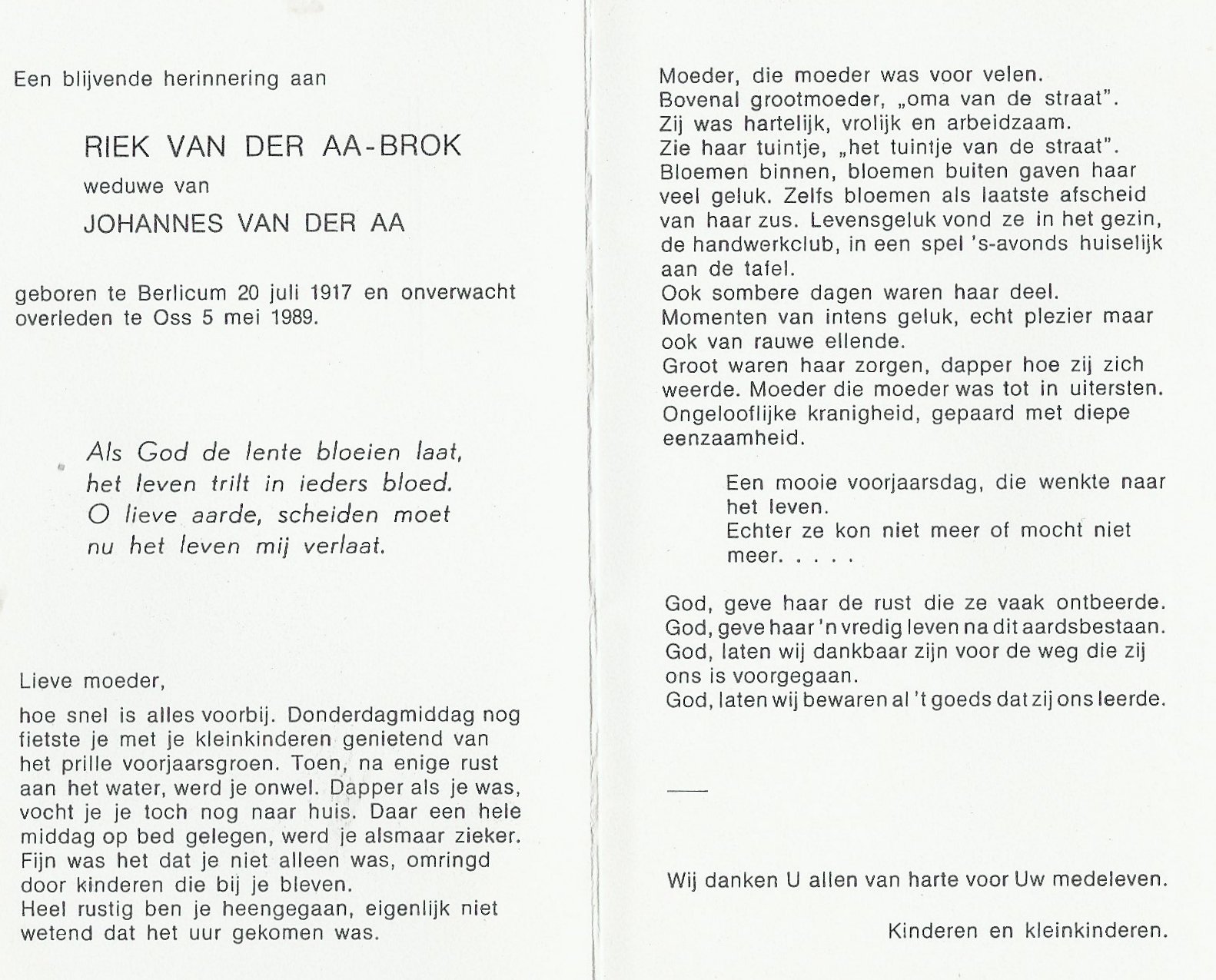 Een blijvende herinnering aan

RIEK VAN DER AA-BROK
weduwe van
JOHANNES VAN DER AA

geboren te Berlicum 20 juli 1917 en onverwacht overleden te Oss 5 mei 1989.

Als God de lente bloeien laat,
het leven trilt in ieders bloed.
O lieve aarde, scheiden moet
nu het leven mij verlaat.

Lieve moeder,

hoe snel is alles voorbij. Donderdagmiddag nog fietste je met je kleinkinderen genietend van het prille voorjaarsgroen. Toen, na enige rust aan het water, werd je onwel. Dapper als je was, vocht je je toch nog naar huis. Daar een hele middag op bed gelegen, werd je alsmaar zieker. Fijn was het dat je niet alleen was, omringd door kinderen die bij je bleven.
Heel rustig ben je heengegaan, eigenlijk niet wetend dat het uur gekomen was.

Moeder, die moeder was voor velen.
Bovenal grootmoeder, „oma van de straat".
Zij was hartelijk, vrolijk en arbeidzaam.
Zie haar tuintje, „het tuintje van de straat".
Bloemen binnen, bloemen buiten gaven haar veel geluk. Zelfs bloemen als laatste afscheid van haar zus. Levensgeluk vond ze in het gezin, de handwerkclub, in een spel 's-avonds huiselijk aan de tafel.
Ook sombere dagen waren haar deel.
Momenten van intens geluk, echt plezier maar ook van rauwe ellende.
Groot waren haar zorgen, dapper hoe zij zich weerde. Moeder die moeder was tot in uitersten.
Ongelooflijke kranigheid, gepaard met diepe eenzaamheid.

Een mooie voorjaarsdag, die wenkte naar het leven.
Echter ze kon niet meer of mocht niet meer. . . . .

God, geve haar de rust die ze vaak ontbeerde.
God, geve haar 'n vredig leven na dit aardsbestaan.
God, laten wij dankbaar zijn voor de weg die zij ons is voorgegaan.
God, laten wij bewaren al 't goeds dat zij ons leerde.

Wij danken U allen van harte voor Uw medeleven.

Kinderen en kleinkinderen.